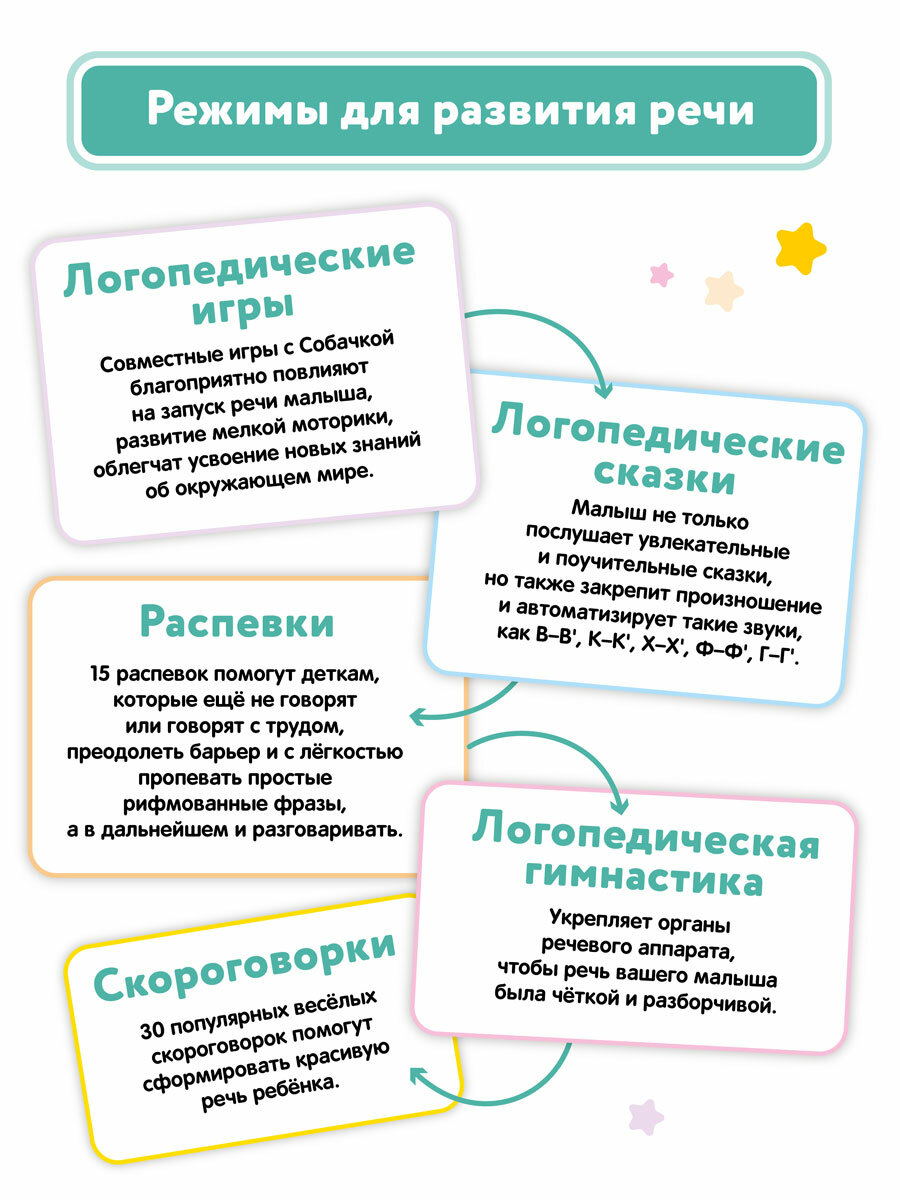 Режимы для развития речи

Логопедические игры

Совместные игры с Собачкой благоприятно повлияют на запуск речи малыша, развитие мелкой моторики, облегчат усвоение новых знаний об окружающем мире.

Логопедические сказки

Малыш не только послушает увлекательные и поучительные сказки, но также закрепит произношение и автоматизирует такие звуки, как В–В', К–К', Х–Х', Ф–Ф', Г–Г'.

Распевки

15 распевок помогут деткам, которые ещё не говорят или говорят с трудом, преодолеть барьер и с лёгкостью пропевать простые рифмованные фразы, а в дальнейшем и разговаривать.

Логопедическая гимнастика

Укрепляет органы речевого аппарата, чтобы речь вашего малыша была чёткой и разборчивой.

Скороговорки

30 популярных весёлых скороговорок помогут сформировать красивую речь ребёнка.